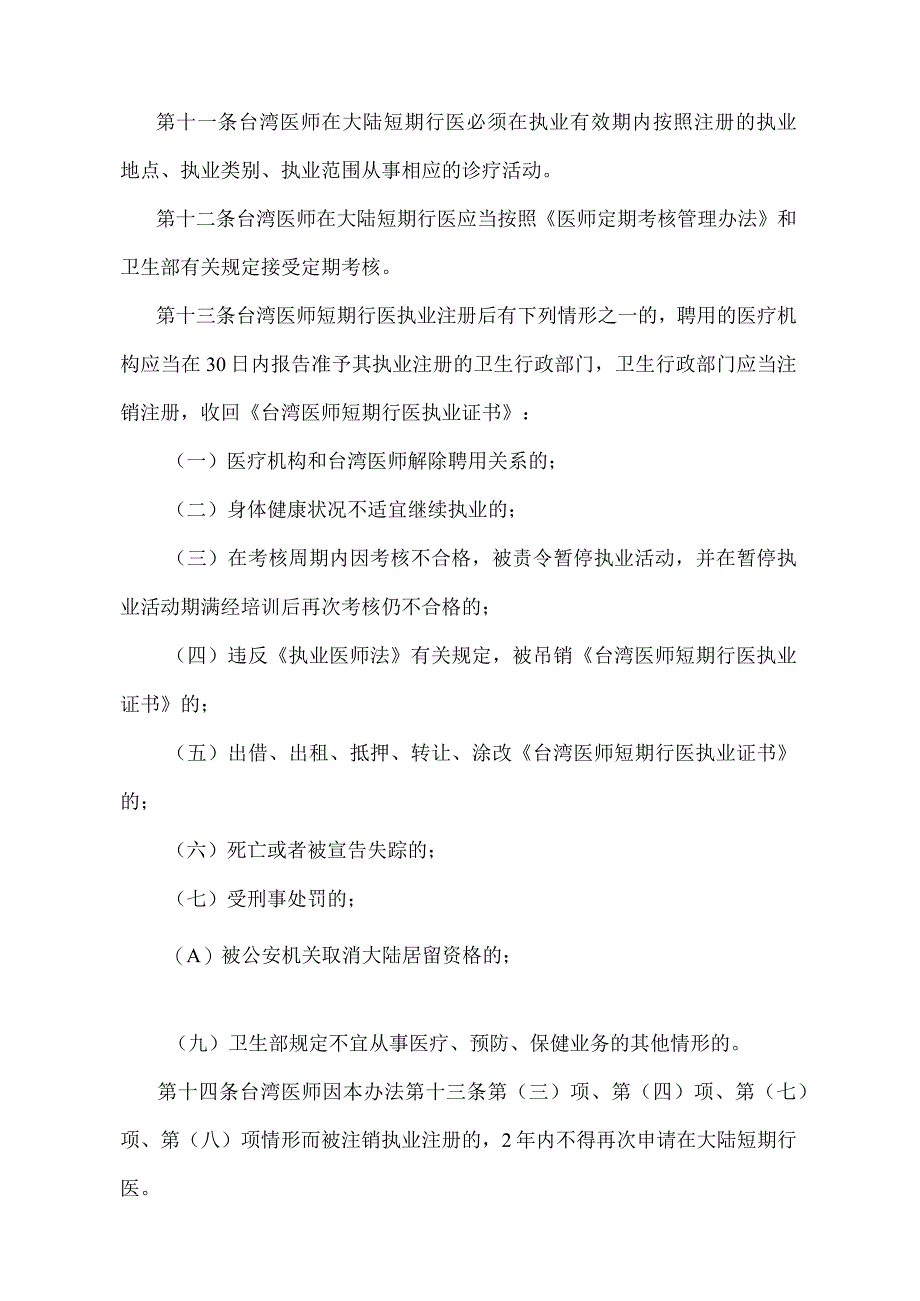 第十一条台湾医师在大陆短期行医必须在执业有效期内按照注册的执业地点、执业类别、执业范围从事相应的诊疗活动。

第十二条台湾医师在大陆短期行医应当按照《医师定期考核管理办法》和卫生部有关规定接受定期考核。

第十三条台湾医师短期行医执业注册后有下列情形之一的，聘用的医疗机构应当在30日内报告准予其执业注册的卫生行政部门，卫生行政部门应当注销注册，收回《台湾医师短期行医执业证书》：

（一）医疗机构和台湾医师解除聘用关系的；

（二）身体健康状况不适宜继续执业的；

（三）在考核周期内因考核不合格，被责令暂停执业活动，并在暂停执业活动期满经培训后再次考核仍不合格的；

（四）违反《执业医师法》有关规定，被吊销《台湾医师短期行医执业证书》的；

（五）出借、出租、抵押、转让、涂改《台湾医师短期行医执业证书》的；

（六）死亡或者被宣告失踪的；

（七）受刑事处罚的；

（A）被公安机关取消大陆居留资格的；

（九）卫生部规定不宜从事医疗、预防、保健业务的其他情形的。

第十四条台湾医师因本办法第十三条第（三）项、第（四）项、第（七）项、第（八）项情形而被注销执业注册的，2年内不得再次申请在大陆短期行医。